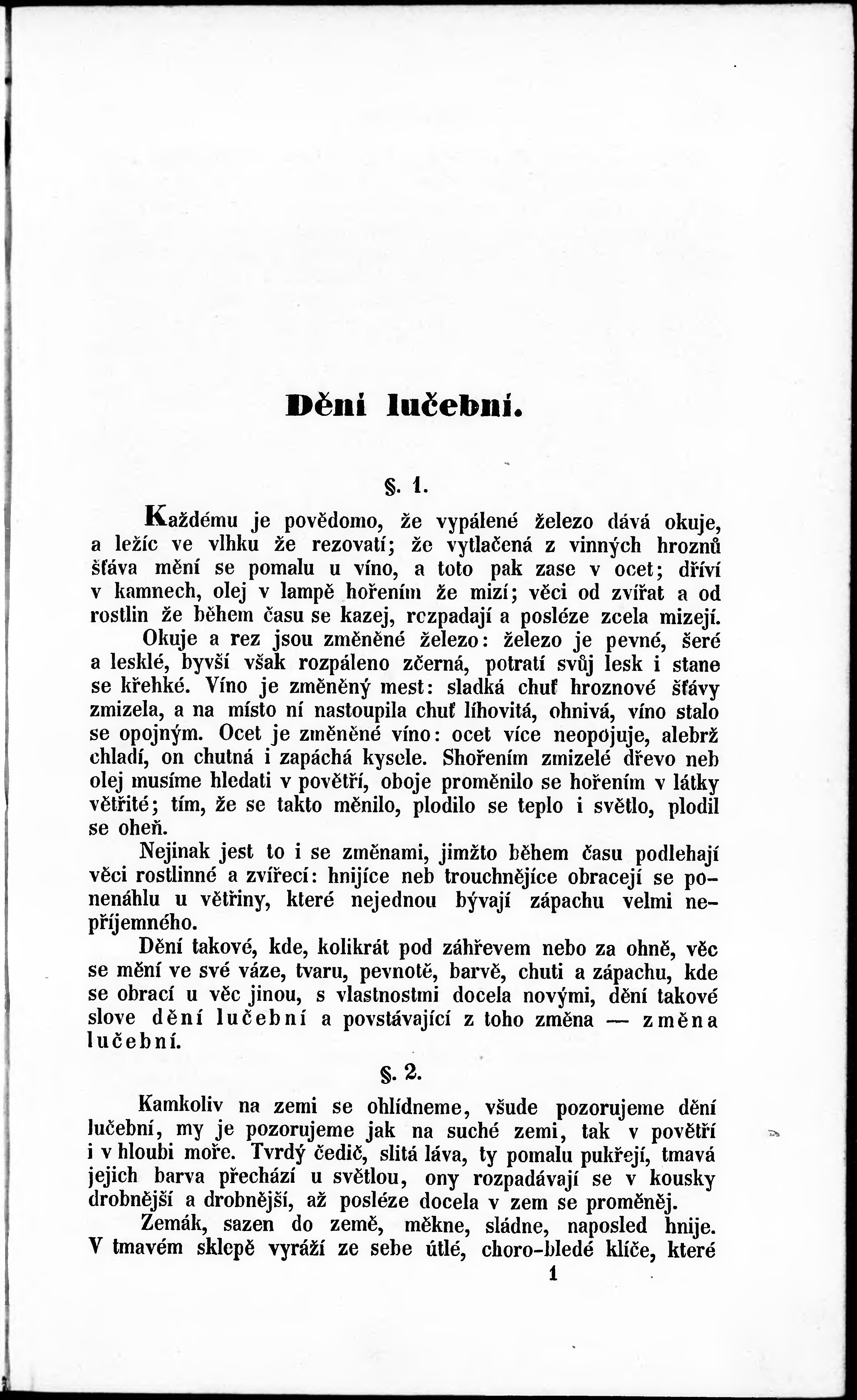 Dění lučební.

§. 1.

Každému je povědomo, že vypálené železo dává okuje, a ležíc ve vlhku že rezovatí; že vytlačená z vinných hroznů šťáva mění se pomalu u víno, a toto pak zase v ocet; dříví v kamnech, olej v lampě hořením že mizí; věci od zvířat a od rostlin že během času se kazej, rozpadají a posléze zcela mizejí.

Okuje a rez jsou změněné železo: železo je pevné, šeré a lesklé, byvší však rozpáleno zčerná, potratí svůj lesk i stane se křehké. Víno je změněný mest: sladká chuť hroznové šťávy zmizela, a na místo ní nastoupila chuť líhovitá, ohnivá, víno stalo se opojným. Ocet je změněné víno: ocet více neopojuje, alebrž chladí, on chutná i zapáchá kysele. Shořením zmizelé dřevo neb olej musíme hledati v povětří, oboje proměnilo se hořením v látky větřité; tím, že se takto měnilo, plodilo se teplo i světlo, plodil se oheň.

Nejinak jest to i se změnami, jimžto během času podlehají věci rostlinné a zvířecí: hnijíce neb trouchnějíce obracejí se ponenáhlu u větřiny, které nejednou bývají zápachu velmi nepříjemného.

Dění takové, kde, kolikrát pod záhřevem nebo za ohně, věc se mění ve své váze, tvaru, pevnotě, barvě, chuti a zápachu, kde se obrací u věc jinou, s vlastnostmi docela novými, dění takové slove dění lučební a povstávající z toho změna — změna lučební.

§. 2.

Kamkoliv na zemi se ohlídneme, všude pozorujeme dění lučební, my je pozorujeme jak na suché zemi, tak v povětří i v hloubi moře. Tvrdý čedič, slitá láva, ty pomalu pukřejí, tmavá jejich barva přechází u světlou, ony rozpadávají se v kousky drobnější a drobnější, až posléze docela v zem se proměněj.

Zemák, sazen do země, měkne, sládne, naposled hnije. V tmavém sklepě vyráží ze sebe útlé, choro-bledé klíče, které

1